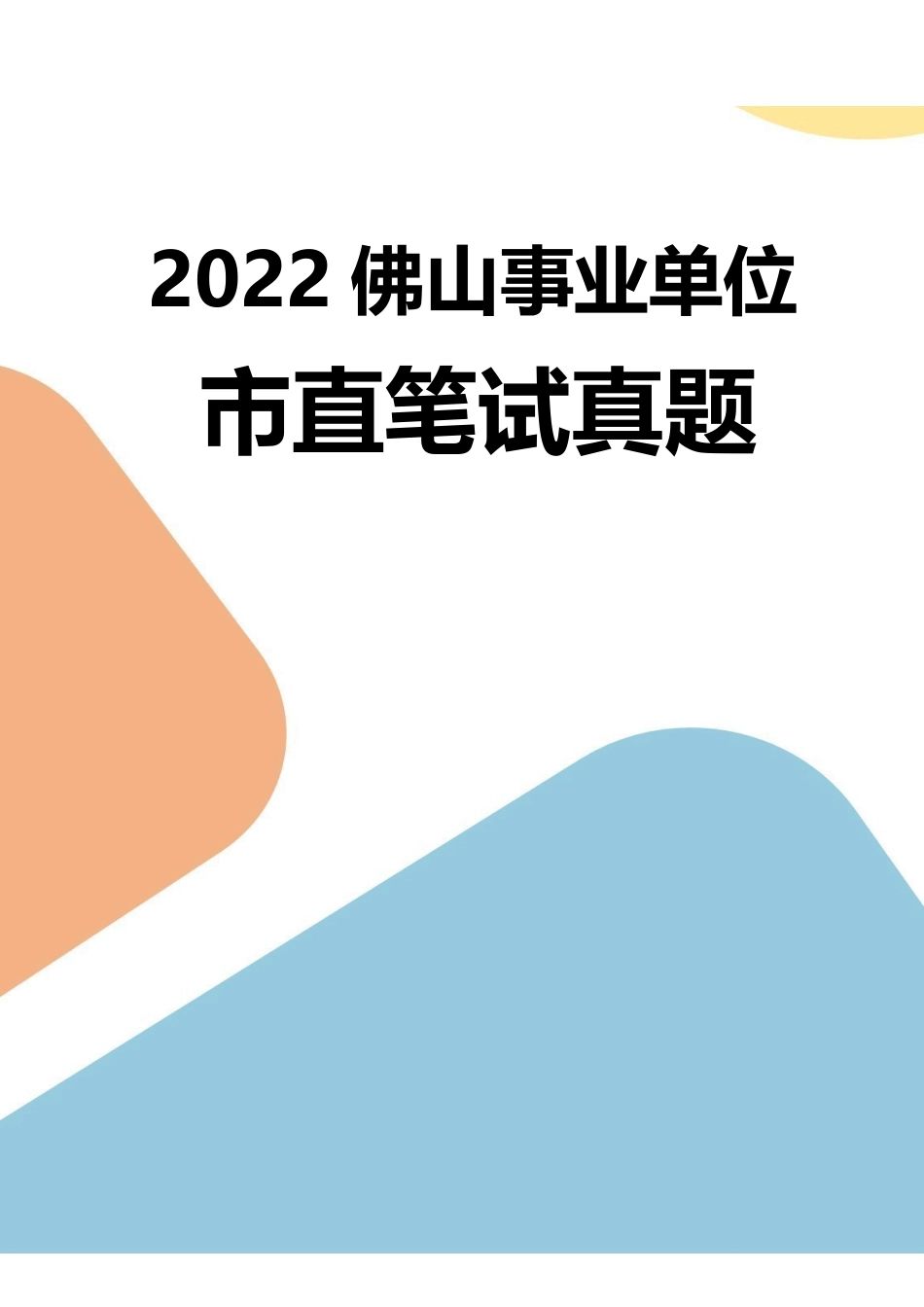 2022 佛山事业单位

市直笔试真题